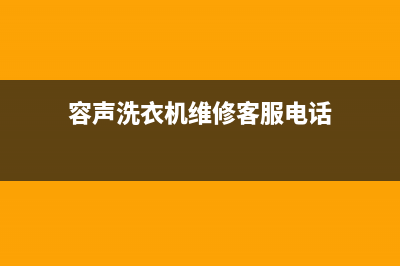 容声洗衣机维修客服电话